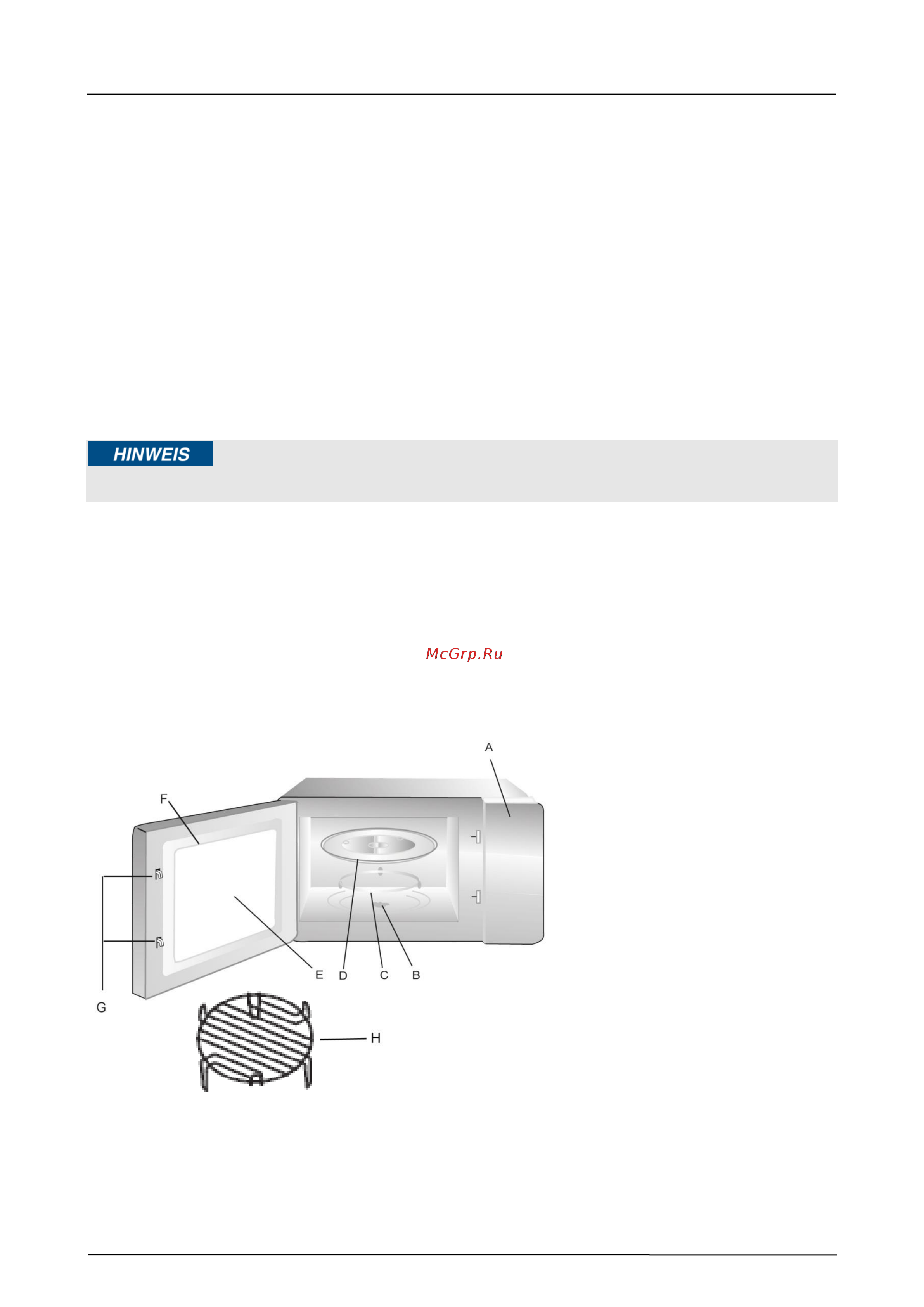 HINWEIS

McGrp.Ru

A
F
G
E
D
C
B
H